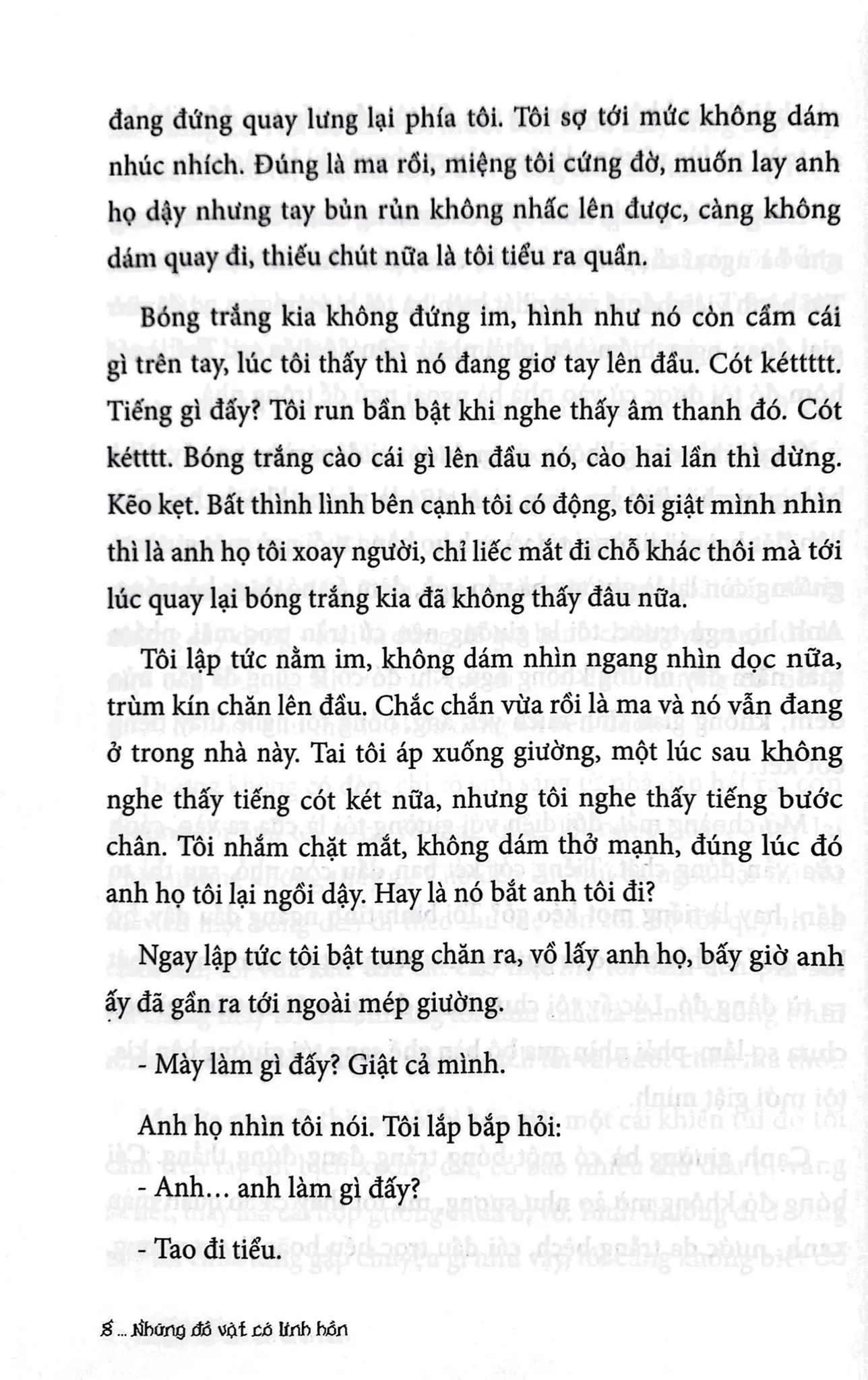 đang đứng quay lưng lại phía tôi. Tôi sợ tới mức không dám nhúc nhích. Đúng là ma rồi, miệng tôi cứng đờ, muốn lay anh họ dậy nhưng tay bủn rủn không nhấc lên được, càng không dám quay đi, thiếu chút nữa là tôi tiểu ra quần.

Bóng trắng kia không đứng im, hình như nó còn cầm cái gì trên tay, lúc tôi thấy thì nó đang giơ tay lên đầu. Cót kétttt. Tiếng gì đấy? Tôi run bần bật khi nghe thấy âm thanh đó. Cót kétttt. Bóng trắng cào cái gì lên đầu nó, cào hai lần thì dừng. Kẽo kẹt. Bất thình lình bên cạnh tôi có động, tôi giật mình nhìn thì là anh họ tôi xoay người, chỉ liếc mắt đi chỗ khác thôi mà tới lúc quay lại bóng trắng kia đã không thấy đâu nữa.

Tôi lập tức nằm im, không dám nhìn ngang nhìn dọc nữa, trùm kín chăn lên đầu. Chắc chắn vừa rồi là ma và nó vẫn đang ở trong nhà này. Tai tôi áp xuống giường, một lúc sau không nghe thấy tiếng cót két nữa, nhưng tôi nghe thấy tiếng bước chân. Tôi nhắm chặt mắt, không dám thở mạnh, đúng lúc đó anh họ tôi lại ngồi dậy. Hay là nó bắt anh tôi đi?

Ngay lập tức tôi bật tung chăn ra, vồ lấy anh họ, bấy giờ anh ấy đã gần ra tới ngoài mép giường.

- Mày làm gì đấy? Giật cả mình.

Anh họ nhìn tôi nói. Tôi lắp bắp hỏi:

- Anh… anh làm gì đấy?

- Tao đi tiểu.

8 ... Những đồ vật có linh hồn